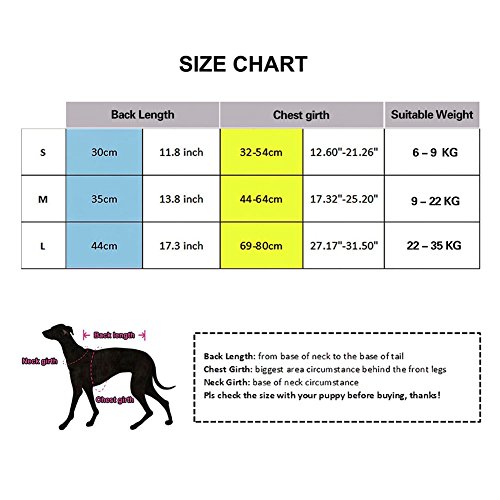 SIZE CHART

| | Back Length | | Chest girth | | Suitable Weight |
|---|---|---|---|---|---|
| S | 30cm | 11.8 inch | 32-54cm | 12.60"-21.26" | 6 – 9 KG |
| M | 35cm | 13.8 inch | 44-64cm | 17.32"-25.20" | 9 – 22 KG |
| L | 44cm | 17.3 inch | 69-80cm | 27.17"-31.50" | 22 – 35 KG |

Back length

Neck girth

Chest girth

Back Length: from base of neck to the base of tail
Chest Girth: biggest area circumstance behind the front legs
Neck Girth: base of neck circumstance
Pls check the size with your puppy before buying, thanks!